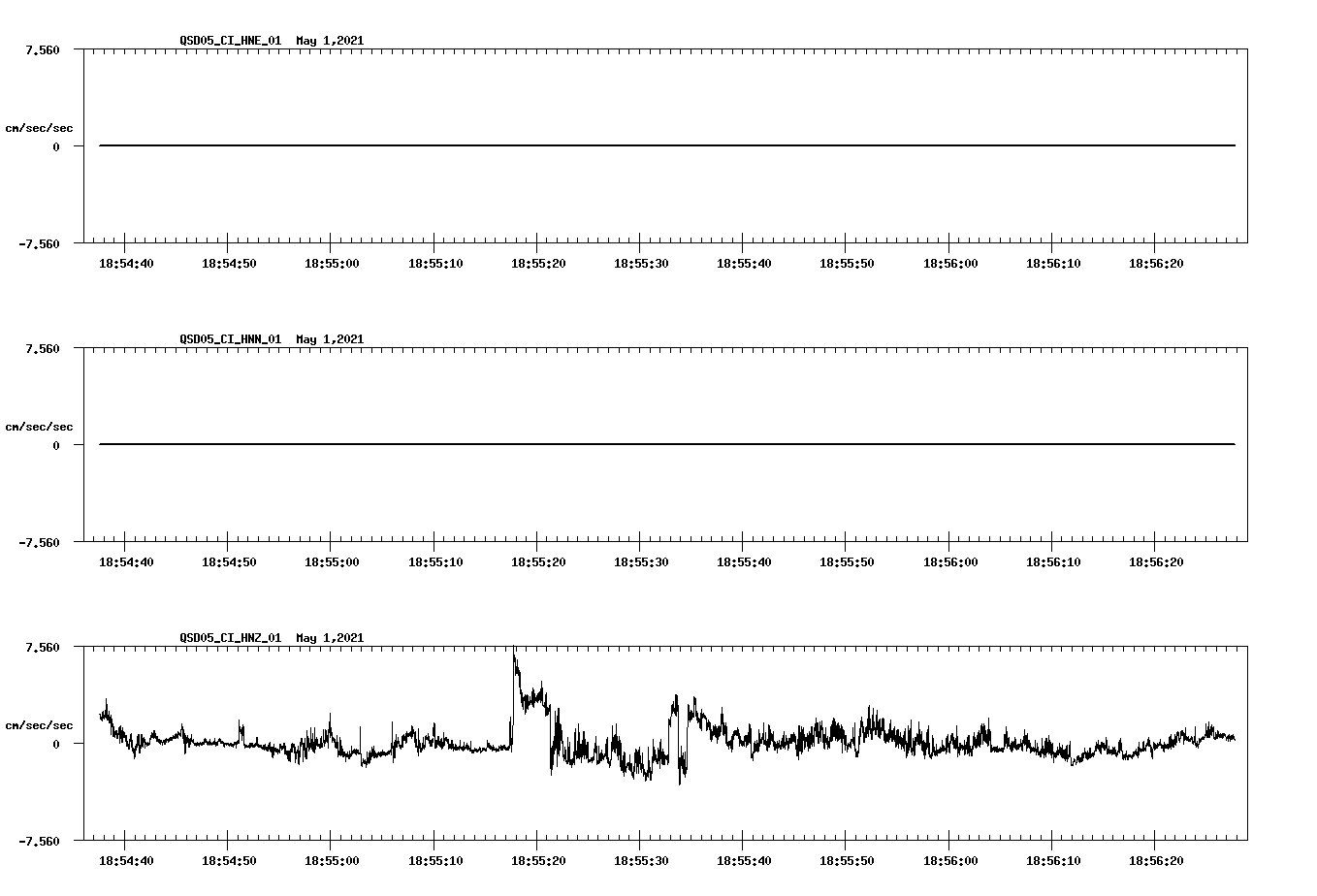 QSD05_CI_HNE_01 May 1,2021

7.560

cm/sec/sec

0

-7.560

18:54:40 18:54:50 18:55:00 18:55:10 18:55:20 18:55:30 18:55:40 18:55:50 18:56:00 18:56:10 18:56:20

QSD05_CI_HNN_01 May 1,2021

7.560

cm/sec/sec

0

-7.560

18:54:40 18:54:50 18:55:00 18:55:10 18:55:20 18:55:30 18:55:40 18:55:50 18:56:00 18:56:10 18:56:20

QSD05_CI_HNZ_01 May 1,2021

7.560

cm/sec/sec

0

-7.560

18:54:40 18:54:50 18:55:00 18:55:10 18:55:20 18:55:30 18:55:40 18:55:50 18:56:00 18:56:10 18:56:20